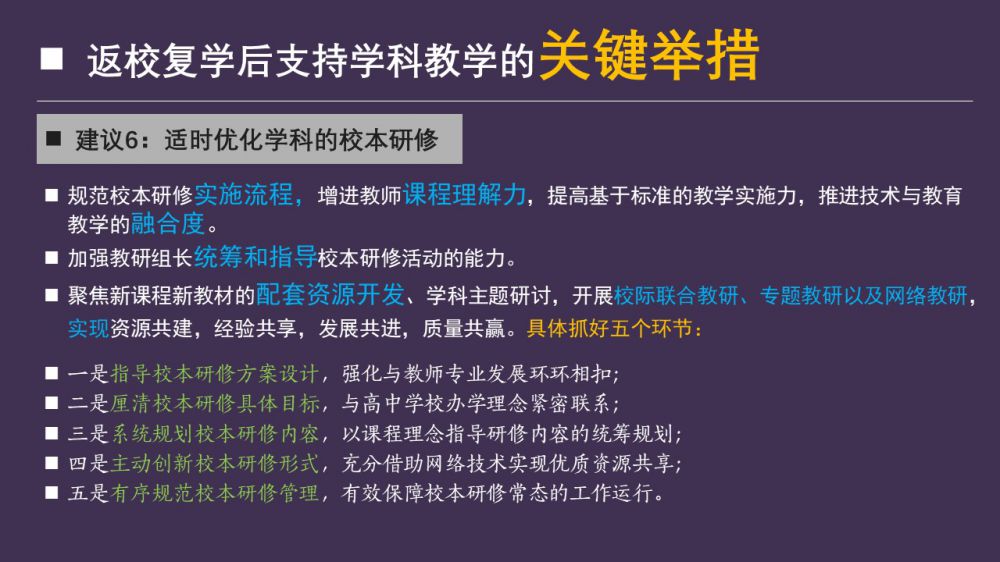 ■ 返校复学后支持学科教学的关键举措

■ 建议6：适时优化学科的校本研修

■ 规范校本研修实施流程，增进教师课程理解力，提高基于标准的教学实施力，推进技术与教育教学的融合度。

■ 加强教研组长统筹和指导校本研修活动的能力。

■ 聚焦新课程新教材的配套资源开发、学科主题研讨，开展校际联合教研、专题教研以及网络教研，实现资源共建，经验共享，发展共进，质量共赢。具体抓好五个环节：

■ 一是指导校本研修方案设计，强化与教师专业发展环环相扣；
■ 二是厘清校本研修具体目标，与高中学校办学理念紧密联系；
■ 三是系统规划校本研修内容，以课程理念指导研修内容的统筹规划；
■ 四是主动创新校本研修形式，充分借助网络技术实现优质资源共享；
■ 五是有序规范校本研修管理，有效保障校本研修常态的工作运行。